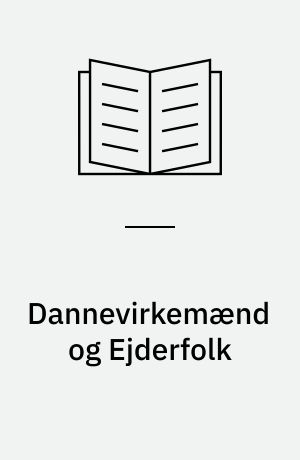 Dannevirkemænd og Ejderfolk